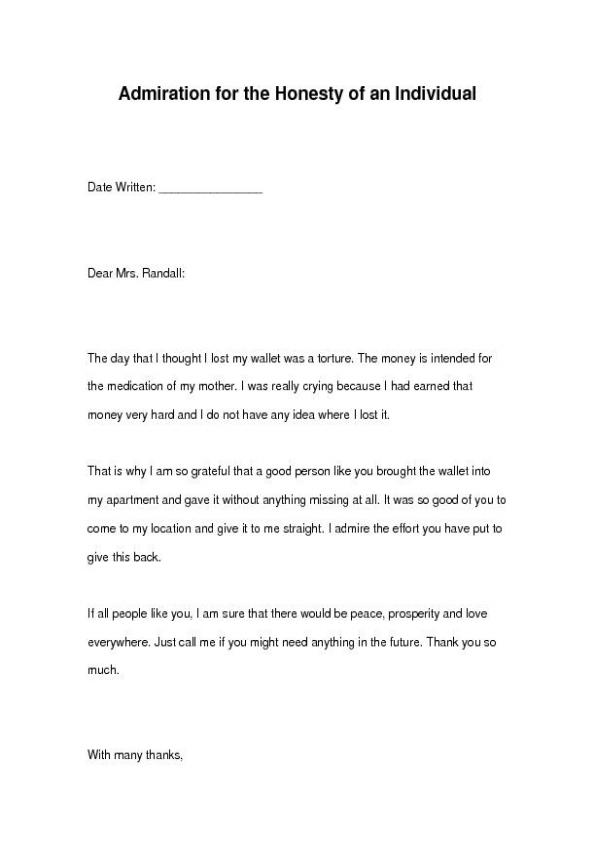 Admiration for the Honesty of an Individual

Date Written: ________________

Dear Mrs. Randall:

The day that I thought I lost my wallet was a torture. The money is intended for the medication of my mother. I was really crying because I had earned that money very hard and I do not have any idea where I lost it.

That is why I am so grateful that a good person like you brought the wallet into my apartment and gave it without anything missing at all. It was so good of you to come to my location and give it to me straight. I admire the effort you have put to give this back.

If all people like you, I am sure that there would be peace, prosperity and love everywhere. Just call me if you might need anything in the future. Thank you so much.

With many thanks,